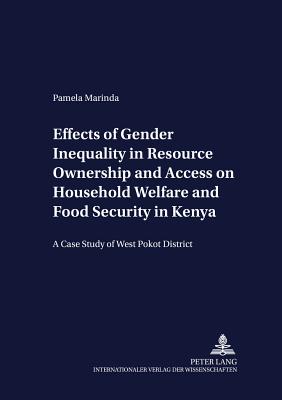 Pamela Marinda

Effects of Gender Inequality in Resource Ownership and Access on Household Welfare and Food Security in Kenya

A Case Study of West Pokot District

PETER LANG
INTERNATIONALER VERLAG DER WISSENSCHAFTEN